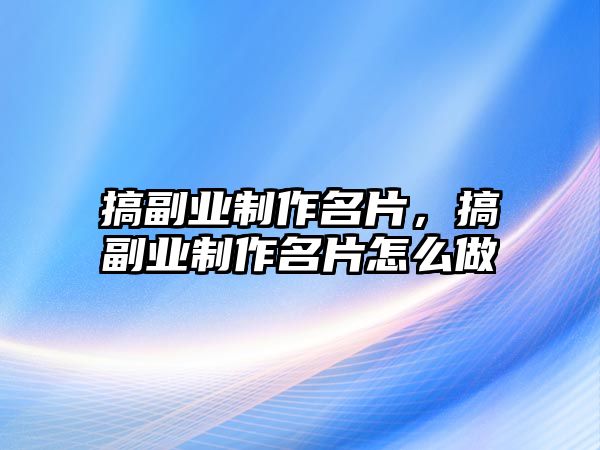 搞副业制作名片，搞副业制作名片怎么做